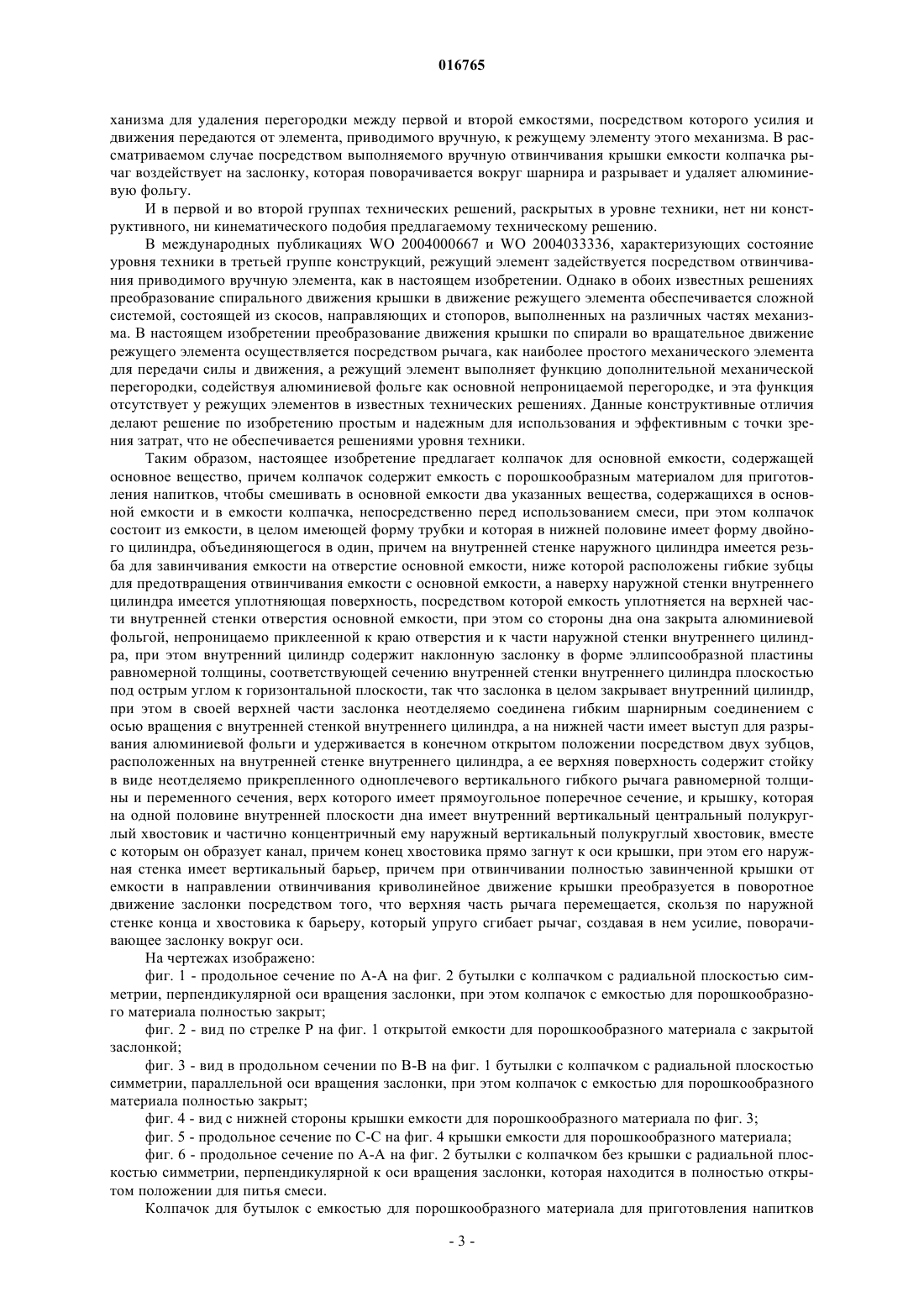 016765

ханизма для удаления перегородки между первой и второй емкостями, посредством которого усилия и движения передаются от элемента, приводимого вручную, к режущему элементу этого механизма. В рассматриваемом случае посредством выполняемого вручную отвинчивания крышки емкости колпачка рычаг воздействует на заслонку, которая поворачивается вокруг шарнира и разрывает и удаляет алюминиевую фольгу.

И в первой и во второй группах технических решений, раскрытых в уровне техники, нет ни конструктивного, ни кинематического подобия предлагаемому техническому решению.

В международных публикациях WO 2004000667 и WO 2004033336, характеризующих состояние уровня техники в третьей группе конструкций, режущий элемент задействуется посредством отвинчивания приводимого вручную элемента, как в настоящем изобретении. Однако в обоих известных решениях преобразование спирального движения крышки в движение режущего элемента обеспечивается сложной системой, состоящей из скосов, направляющих и стопоров, выполненных на различных частях механизма. В настоящем изобретении преобразование движения крышки по спирали во вращательное движение режущего элемента осуществляется посредством рычага, как наиболее простого механического элемента для передачи силы и движения, а режущий элемент выполняет функцию дополнительной механической перегородки, содействуя алюминиевой фольге как основной непроницаемой перегородке, и эта функция отсутствует у режущих элементов в известных технических решениях. Данные конструктивные отличия делают решение по изобретению простым и надежным для использования и эффективным с точки зрения затрат, что не обеспечивается решениями уровня техники.

Таким образом, настоящее изобретение предлагает колпачок для основной емкости, содержащей основное вещество, причем колпачок содержит емкость с порошкообразным материалом для приготовления напитков, чтобы смешивать в основной емкости два указанных вещества, содержащихся в основной емкости и в емкости колпачка, непосредственно перед использованием смеси, при этом колпачок состоит из емкости, в целом имеющей форму трубки и которая в нижней половине имеет форму двойного цилиндра, объединяющегося в один, причем на внутренней стенке наружного цилиндра имеется резьба для завинчивания емкости на отверстие основной емкости, ниже которой расположены гибкие зубцы для предотвращения отвинчивания емкости с основной емкости, а наверху наружной стенки внутреннего цилиндра имеется уплотняющая поверхность, посредством которой емкость уплотняется на верхней части внутренней стенки отверстия основной емкости, при этом со стороны дна она закрыта алюминиевой фольгой, непроницаемо приклеенной к краю отверстия и к части наружной стенки внутреннего цилиндра, при этом внутренний цилиндр содержит наклонную заслонку в форме эллипсообразной пластины равномерной толщины, соответствующей сечению внутренней стенки внутреннего цилиндра плоскостью под острым углом к горизонтальной плоскости, так что заслонка в целом закрывает внутренний цилиндр, при этом в своей верхней части заслонка неотделяемо соединена гибким шарнирным соединением с осью вращения с внутренней стенкой внутреннего цилиндра, а на нижней части имеет выступ для разрывания алюминиевой фольги и удерживается в конечном открытом положении посредством двух зубцов, расположенных на внутренней стенке внутреннего цилиндра, а ее верхняя поверхность содержит стойку в виде неотделяемо прикрепленного одноплечевого вертикального гибкого рычага равномерной толщины и переменного сечения, верх которого имеет прямоугольное поперечное сечение, и крышку, которая на одной половине внутренней плоскости дна имеет внутренний вертикальный центральный полукруглый хвостовик и частично концентричный ему наружный вертикальный полукруглый хвостовик, вместе с которым он образует канал, причем конец хвостовика прямо загнут к оси крышки, при этом его наружная стенка имеет вертикальный барьер, причем при отвинчивании полностью завинченной крышки от емкости в направлении отвинчивания криволинейное движение крышки преобразуется в поворотное движение заслонки посредством того, что верхняя часть рычага перемещается, скользя по наружной стенке конца и хвостовика к барьеру, который упруго сгибает рычаг, создавая в нем усилие, поворачивающее заслонку вокруг оси.

На чертежах изображено:

фиг. 1 - продольное сечение по А-А на фиг. 2 бутылки с колпачком с радиальной плоскостью симметрии, перпендикулярной оси вращения заслонки, при этом колпачок с емкостью для порошкообразного материала полностью закрыт;

фиг. 2 - вид по стрелке Р на фиг. 1 открытой емкости для порошкообразного материала с закрытой заслонкой;

фиг. 3 - вид в продольном сечении по В-В на фиг. 1 бутылки с колпачком с радиальной плоскостью симметрии, параллельной оси вращения заслонки, при этом колпачок с емкостью для порошкообразного материала полностью закрыт;

фиг. 4 - вид с нижней стороны крышки емкости для порошкообразного материала по фиг. 3;

фиг. 5 - продольное сечение по С-С на фиг. 4 крышки емкости для порошкообразного материала;

фиг. 6 - продольное сечение по А-А на фиг. 2 бутылки с колпачком без крышки с радиальной плоскостью симметрии, перпендикулярной к оси вращения заслонки, которая находится в полностью открытом положении для питья смеси.

Колпачок для бутылок с емкостью для порошкообразного материала для приготовления напитков

- 3 -